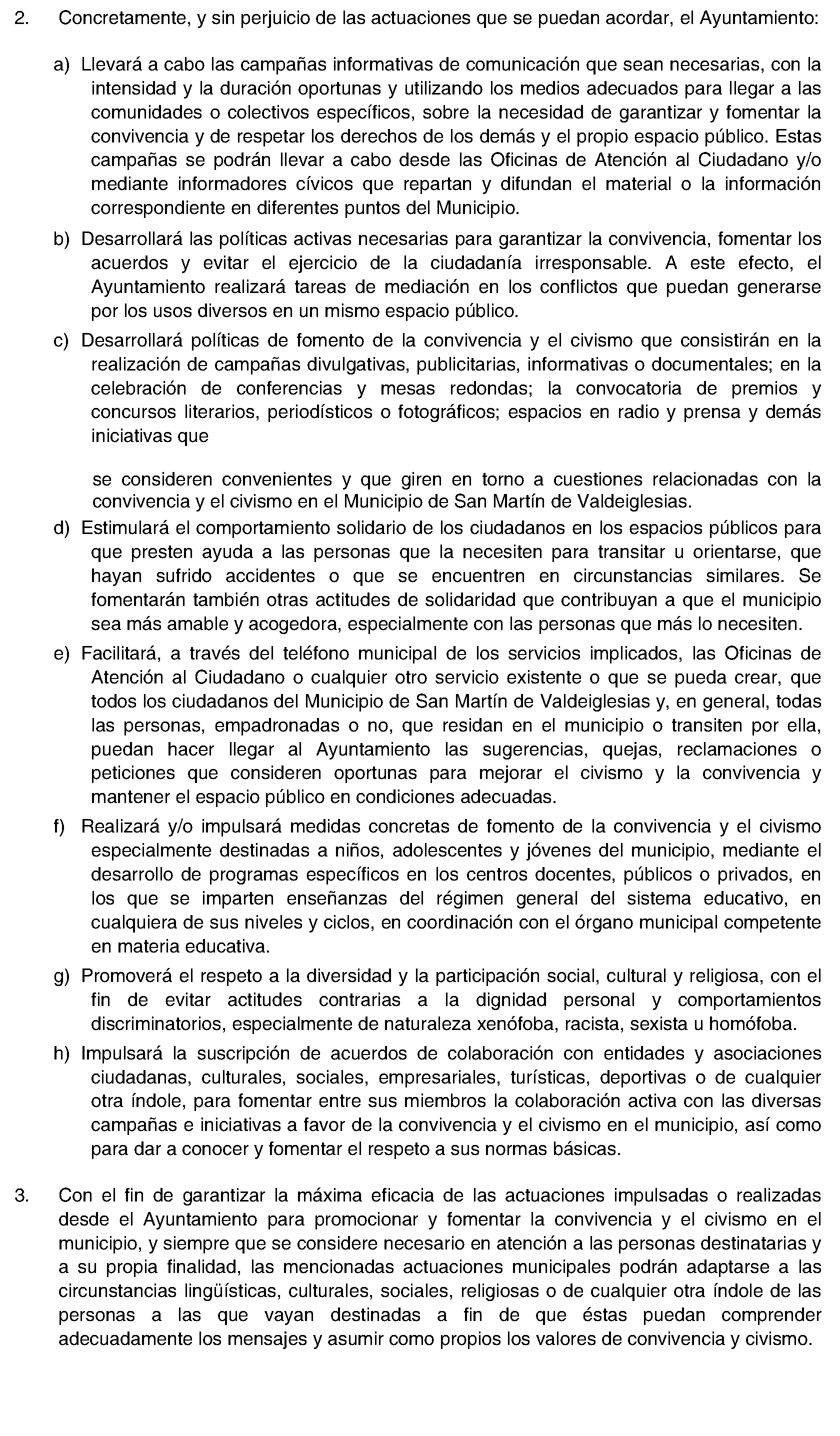 2. Concretamente, y sin perjuicio de las actuaciones que se puedan acordar, el Ayuntamiento:

a) Llevará a cabo las campañas informativas de comunicación que sean necesarias, con la intensidad y la duración oportunas y utilizando los medios adecuados para llegar a las comunidades o colectivos específicos, sobre la necesidad de garantizar y fomentar la convivencia y de respetar los derechos de los demás y el propio espacio público. Estas campañas se podrán llevar a cabo desde las Oficinas de Atención al Ciudadano y/o mediante informadores cívicos que repartan y difundan el material o la información correspondiente en diferentes puntos del Municipio.

b) Desarrollará las políticas activas necesarias para garantizar la convivencia, fomentar los acuerdos y evitar el ejercicio de la ciudadanía irresponsable. A este efecto, el Ayuntamiento realizará tareas de mediación en los conflictos que puedan generarse por los usos diversos en un mismo espacio público.

c) Desarrollará políticas de fomento de la convivencia y el civismo que consistirán en la realización de campañas divulgativas, publicitarias, informativas o documentales; en la celebración de conferencias y mesas redondas; la convocatoria de premios y concursos literarios, periodísticos o fotográficos; espacios en radio y prensa y demás iniciativas que

se consideren convenientes y que giren en torno a cuestiones relacionadas con la convivencia y el civismo en el Municipio de San Martín de Valdeiglesias.

d) Estimulará el comportamiento solidario de los ciudadanos en los espacios públicos para que presten ayuda a las personas que la necesiten para transitar u orientarse, que hayan sufrido accidentes o que se encuentren en circunstancias similares. Se fomentarán también otras actitudes de solidaridad que contribuyan a que el municipio sea más amable y acogedora, especialmente con las personas que más lo necesiten.

e) Facilitará, a través del teléfono municipal de los servicios implicados, las Oficinas de Atención al Ciudadano o cualquier otro servicio existente o que se pueda crear, que todos los ciudadanos del Municipio de San Martín de Valdeiglesias y, en general, todas las personas, empadronadas o no, que residan en el municipio o transiten por ella, puedan hacer llegar al Ayuntamiento las sugerencias, quejas, reclamaciones o peticiones que consideren oportunas para mejorar el civismo y la convivencia y mantener el espacio público en condiciones adecuadas.

f) Realizará y/o impulsará medidas concretas de fomento de la convivencia y el civismo especialmente destinadas a niños, adolescentes y jóvenes del municipio, mediante el desarrollo de programas específicos en los centros docentes, públicos o privados, en los que se imparten enseñanzas del régimen general del sistema educativo, en cualquiera de sus niveles y ciclos, en coordinación con el órgano municipal competente en materia educativa.

g) Promoverá el respeto a la diversidad y la participación social, cultural y religiosa, con el fin de evitar actitudes contrarias a la dignidad personal y comportamientos discriminatorios, especialmente de naturaleza xenófoba, racista, sexista u homófoba.

h) Impulsará la suscripción de acuerdos de colaboración con entidades y asociaciones ciudadanas, culturales, sociales, empresariales, turísticas, deportivas o de cualquier otra índole, para fomentar entre sus miembros la colaboración activa con las diversas campañas e iniciativas a favor de la convivencia y el civismo en el municipio, así como para dar a conocer y fomentar el respeto a sus normas básicas.

3. Con el fin de garantizar la máxima eficacia de las actuaciones impulsadas o realizadas desde el Ayuntamiento para promocionar y fomentar la convivencia y el civismo en el municipio, y siempre que se considere necesario en atención a las personas destinatarias y a su propia finalidad, las mencionadas actuaciones municipales podrán adaptarse a las circunstancias lingüísticas, culturales, sociales, religiosas o de cualquier otra índole de las personas a las que vayan destinadas a fin de que éstas puedan comprender adecuadamente los mensajes y asumir como propios los valores de convivencia y civismo.